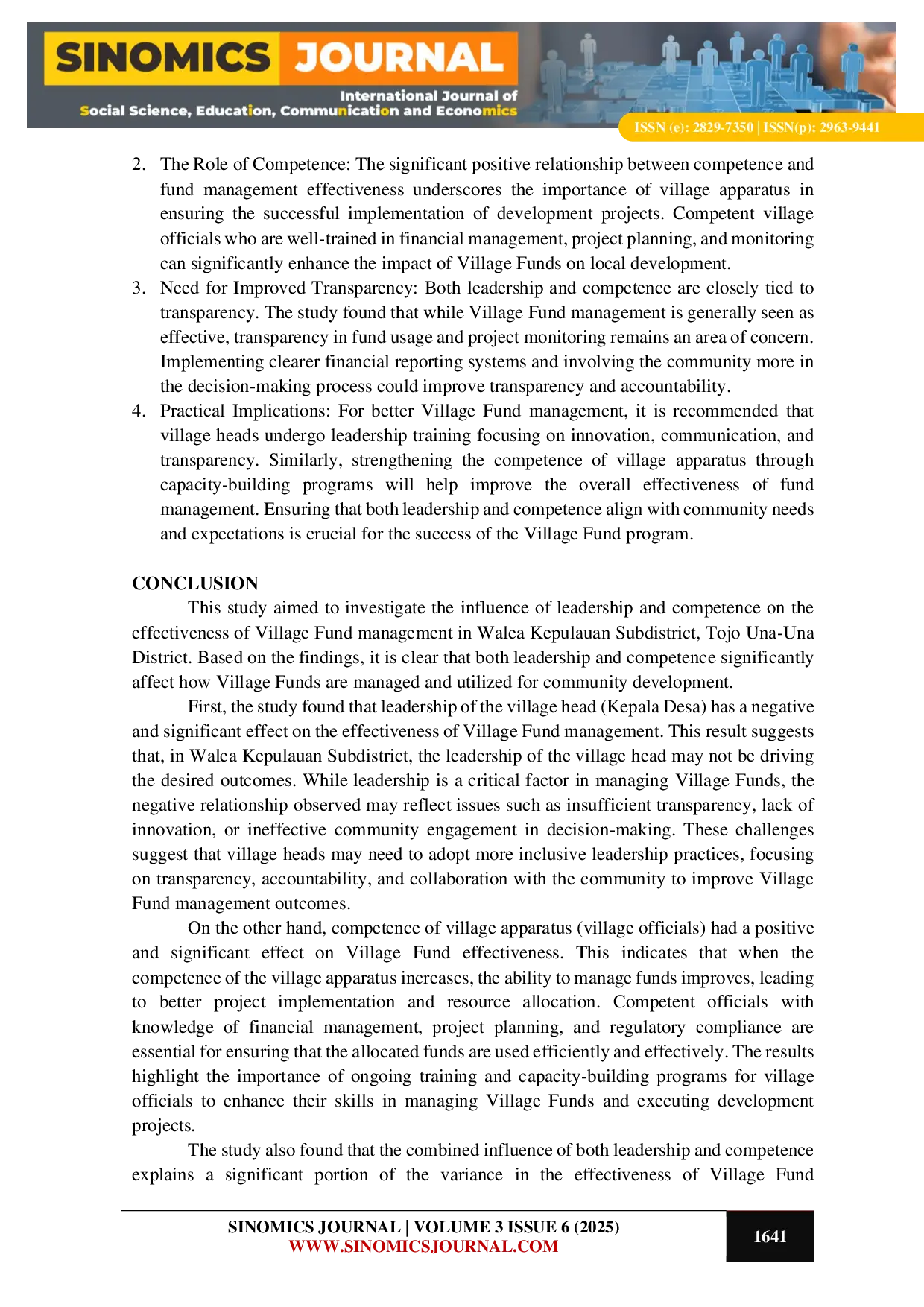 SINOMICS JOURNAL
International Journal of
Social Science, Education, Communication and Economics
ISSN (e): 2829-7350 | ISSN(p): 2963-9441

2. The Role of Competence: The significant positive relationship between competence and fund management effectiveness underscores the importance of village apparatus in ensuring the successful implementation of development projects. Competent village officials who are well-trained in financial management, project planning, and monitoring can significantly enhance the impact of Village Funds on local development.
3. Need for Improved Transparency: Both leadership and competence are closely tied to transparency. The study found that while Village Fund management is generally seen as effective, transparency in fund usage and project monitoring remains an area of concern. Implementing clearer financial reporting systems and involving the community more in the decision-making process could improve transparency and accountability.
4. Practical Implications: For better Village Fund management, it is recommended that village heads undergo leadership training focusing on innovation, communication, and transparency. Similarly, strengthening the competence of village apparatus through capacity-building programs will help improve the overall effectiveness of fund management. Ensuring that both leadership and competence align with community needs and expectations is crucial for the success of the Village Fund program.

CONCLUSION
This study aimed to investigate the influence of leadership and competence on the effectiveness of Village Fund management in Walea Kepulauan Subdistrict, Tojo Una-Una District. Based on the findings, it is clear that both leadership and competence significantly affect how Village Funds are managed and utilized for community development.

First, the study found that leadership of the village head (Kepala Desa) has a negative and significant effect on the effectiveness of Village Fund management. This result suggests that, in Walea Kepulauan Subdistrict, the leadership of the village head may not be driving the desired outcomes. While leadership is a critical factor in managing Village Funds, the negative relationship observed may reflect issues such as insufficient transparency, lack of innovation, or ineffective community engagement in decision-making. These challenges suggest that village heads may need to adopt more inclusive leadership practices, focusing on transparency, accountability, and collaboration with the community to improve Village Fund management outcomes.

On the other hand, competence of village apparatus (village officials) had a positive and significant effect on Village Fund effectiveness. This indicates that when the competence of the village apparatus increases, the ability to manage funds improves, leading to better project implementation and resource allocation. Competent officials with knowledge of financial management, project planning, and regulatory compliance are essential for ensuring that the allocated funds are used efficiently and effectively. The results highlight the importance of ongoing training and capacity-building programs for village officials to enhance their skills in managing Village Funds and executing development projects.

The study also found that the combined influence of both leadership and competence explains a significant portion of the variance in the effectiveness of Village Fund

SINOMICS JOURNAL | VOLUME 3 ISSUE 6 (2025)
WWW.SINOMICSJOURNAL.COM
1641